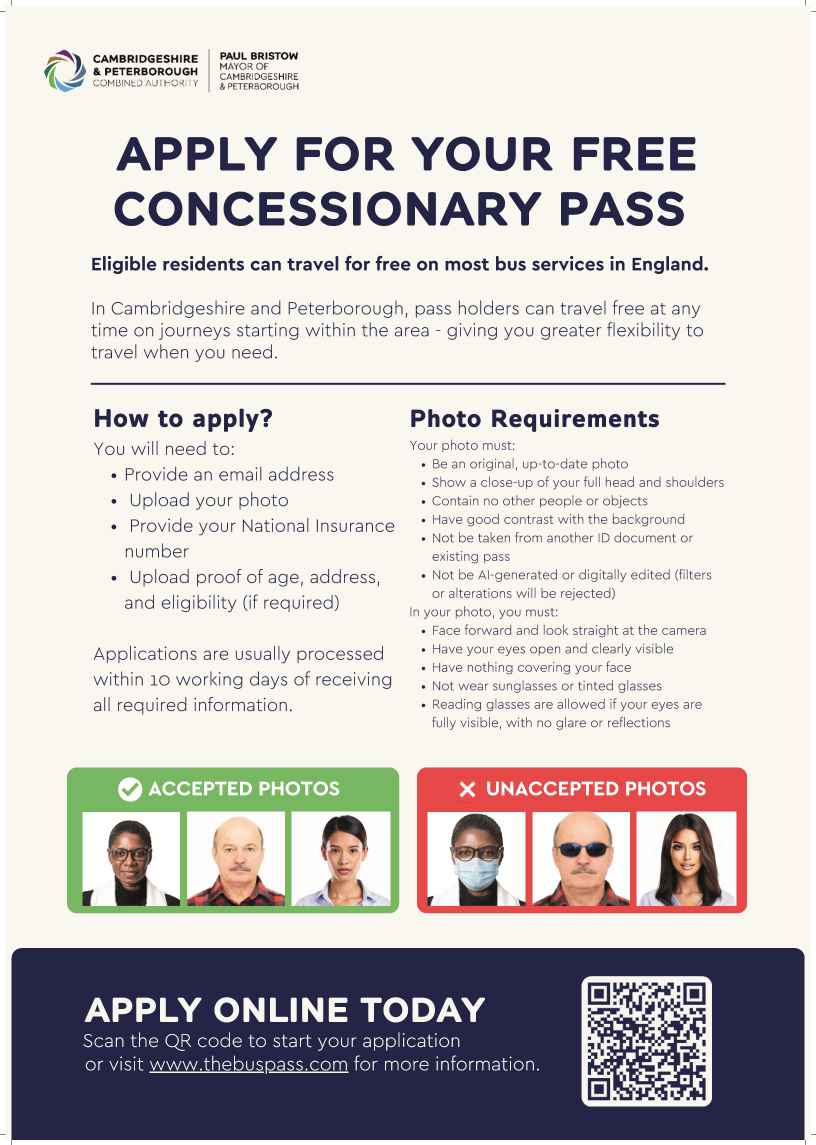 CAMBRIDGESHIRE & PETERBOROUGH COMBINED AUTHORITY

PAUL BRISTOW MAYOR OF CAMBRIDGESHIRE & PETERBOROUGH

APPLY FOR YOUR FREE CONCESSIONARY PASS

Eligible residents can travel for free on most bus services in England.

In Cambridgeshire and Peterborough, pass holders can travel free at any time on journeys starting within the area - giving you greater flexibility to travel when you need.

How to apply?

You will need to:
• Provide an email address
• Upload your photo
• Provide your National Insurance number
• Upload proof of age, address, and eligibility (if required)

Applications are usually processed within 10 working days of receiving all required information.

Photo Requirements

Your photo must:
• Be an original, up-to-date photo
• Show a close-up of your full head and shoulders
• Contain no other people or objects
• Have good contrast with the background
• Not be taken from another ID document or existing pass
• Not be AI-generated or digitally edited (filters or alterations will be rejected)

In your photo, you must:
• Face forward and look straight at the camera
• Have your eyes open and clearly visible
• Have nothing covering your face
• Not wear sunglasses or tinted glasses
• Reading glasses are allowed if your eyes are fully visible, with no glare or reflections

ACCEPTED PHOTOS

UNACCEPTED PHOTOS

APPLY ONLINE TODAY

Scan the QR code to start your application or visit www.thebuspass.com for more information.